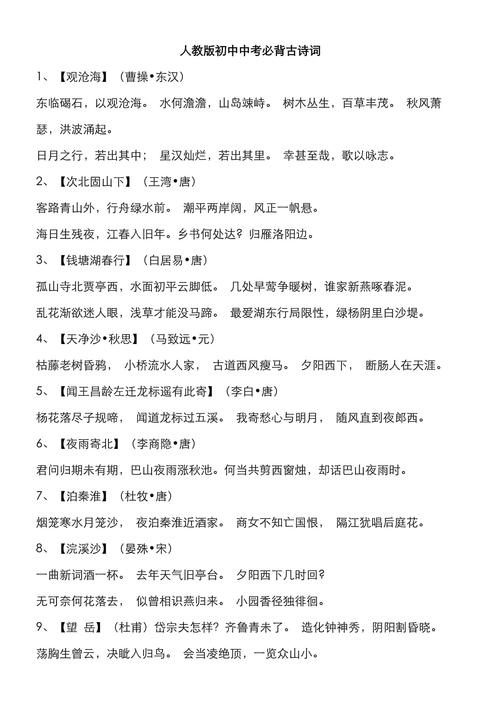 人教版初中中考必背古诗词

1、【观沧海】（曹操•东汉）

东临碣石，以观沧海。 水何澹澹，山岛竦峙。 树木丛生，百草丰茂。 秋风萧瑟，洪波涌起。

日月之行，若出其中； 星汉灿烂，若出其里。 幸甚至哉，歌以咏志。

2、【次北固山下】（王湾•唐）

客路青山外，行舟绿水前。 潮平两岸阔，风正一帆悬。

海日生残夜，江春入旧年。乡书何处达？归雁洛阳边。

3、【钱塘湖春行】（白居易•唐）

孤山寺北贾亭西，水面初平云脚低。 几处早莺争暖树，谁家新燕啄春泥。

乱花渐欲迷人眼，浅草才能没马蹄。 最爱湖东行局限性，绿杨阴里白沙堤。

4、【天净沙•秋思】（马致远•元）

枯藤老树昏鸦， 小桥流水人家， 古道西风瘦马。 夕阳西下， 断肠人在天涯。

5、【闻王昌龄左迁龙标遥有此寄】（李白•唐）

杨花落尽子规啼， 闻道龙标过五溪。 我寄愁心与明月， 随风直到夜郎西。

6、【夜雨寄北】（李商隐•唐）

君问归期未有期，巴山夜雨涨秋池。何当共剪西窗烛，却话巴山夜雨时。

7、【泊秦淮】（杜牧•唐）

烟笼寒水月笼沙， 夜泊秦淮近酒家。 商女不知亡国恨， 隔江犹唱后庭花。

8、【浣溪沙】（晏殊•宋）

一曲新词酒一杯。 去年天气旧亭台。 夕阳西下几时回？

无可奈何花落去， 似曾相识燕归来。 小园香径独徘徊。

9、【望 岳】（杜甫）岱宗夫怎样？齐鲁青未了。 造化钟神秀，阴阳割昏晓。

荡胸生曾云，决眦入归鸟。 会当凌绝顶，一览众山小。